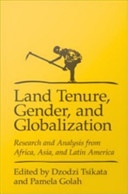 Land Tenure, Gender, and Globalization

Research and Analysis from Africa, Asia, and Latin America

Edited by Dzodzi Tsikata and Pamela Golah